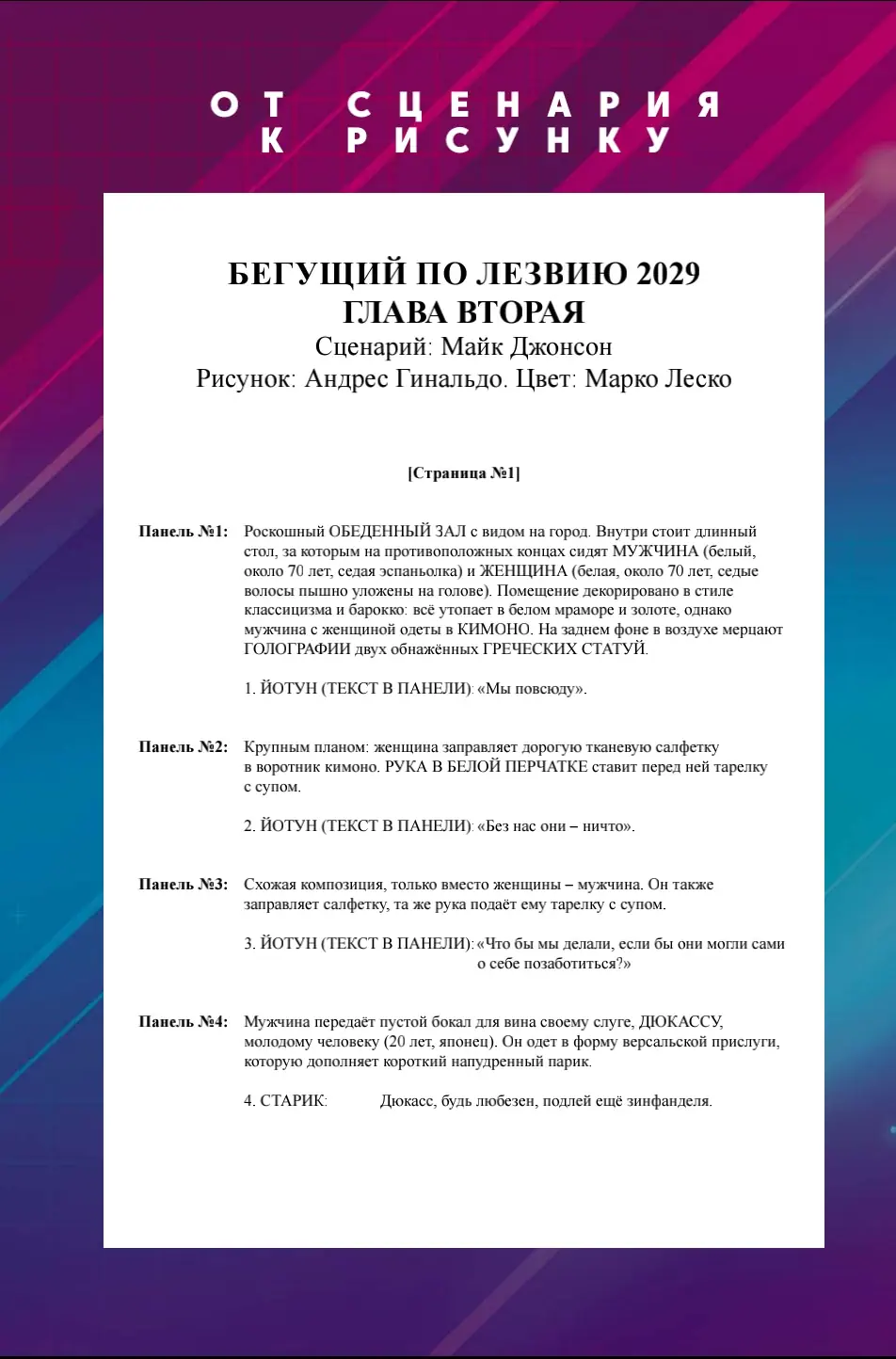 ОТ СЦЕНАРИЯ
К РИСУНКУ

БЕГУЩИЙ ПО ЛЕЗВИЮ 2029
ГЛАВА ВТОРАЯ
Сценарий: Майк Джонсон
Рисунок: Андрес Гинальдо. Цвет: Марко Леско

[Страница №1]

Панель №1: Роскошный ОБЕДЕННЫЙ ЗАЛ с видом на город. Внутри стоит длинный стол, за которым на противоположных концах сидят МУЖЧИНА (белый, около 70 лет, седая эспаньолка) и ЖЕНЩИНА (белая, около 70 лет, седые волосы пышно уложены на голове). Помещение декорировано в стиле классицизма и барокко: всё утопает в белом мраморе и золоте, однако мужчина с женщиной одеты в КИМОНО. На заднем фоне в воздухе мерцают ГОЛОГРАФИИ двух обнажённых ГРЕЧЕСКИХ СТАТУЙ.

1. ЙОТУН (ТЕКСТ В ПАНЕЛИ): «Мы повсюду».

Панель №2: Крупным планом: женщина заправляет дорогую тканевую салфетку в воротник кимоно. РУКА В БЕЛОЙ ПЕРЧАТКЕ ставит перед ней тарелку с супом.

2. ЙОТУН (ТЕКСТ В ПАНЕЛИ): «Без нас они – ничто».

Панель №3: Схожая композиция, только вместо женщины – мужчина. Он также заправляет салфетку, та же рука подаёт ему тарелку с супом.

3. ЙОТУН (ТЕКСТ В ПАНЕЛИ): «Что бы мы делали, если бы они могли сами о себе позаботиться?»

Панель №4: Мужчина передаёт пустой бокал для вина своему слуге, ДЮКАССУ, молодому человеку (20 лет, японец). Он одет в форму версальской прислуги, которую дополняет короткий напудренный парик.

4. СТАРИК: Дюкасс, будь любезен, подлей ещё зинфанделя.